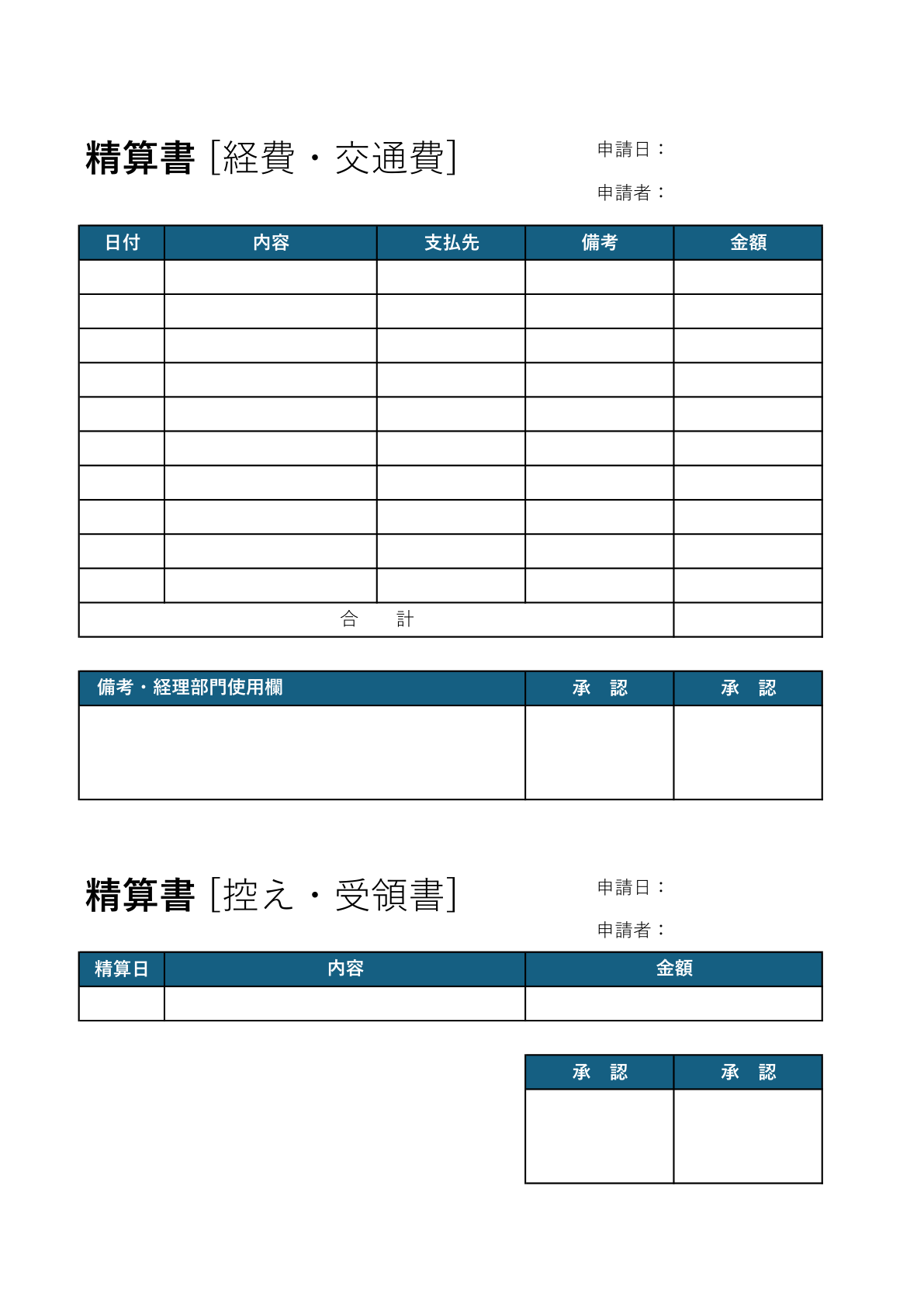 精算書 [経費・交通費]

申請日：

申請者：

| 日付 | 内容 | 支払先 | 備考 | 金額 |
|---|---|---|---|---|
| | | | | |
| | | | | |
| | | | | |
| | | | | |
| | | | | |
| | | | | |
| | | | | |
| | | | | |
| | | | | |
| | | | | |
| 合　計 | | | | |

| 備考・経理部門使用欄 | 承　認 | 承　認 |
|---|---|---|
| | | |

精算書 [控え・受領書]

申請日：

申請者：

| 精算日 | 内容 | 金額 |
|---|---|---|
| | | |

| 承　認 | 承　認 |
|---|---|
| | |